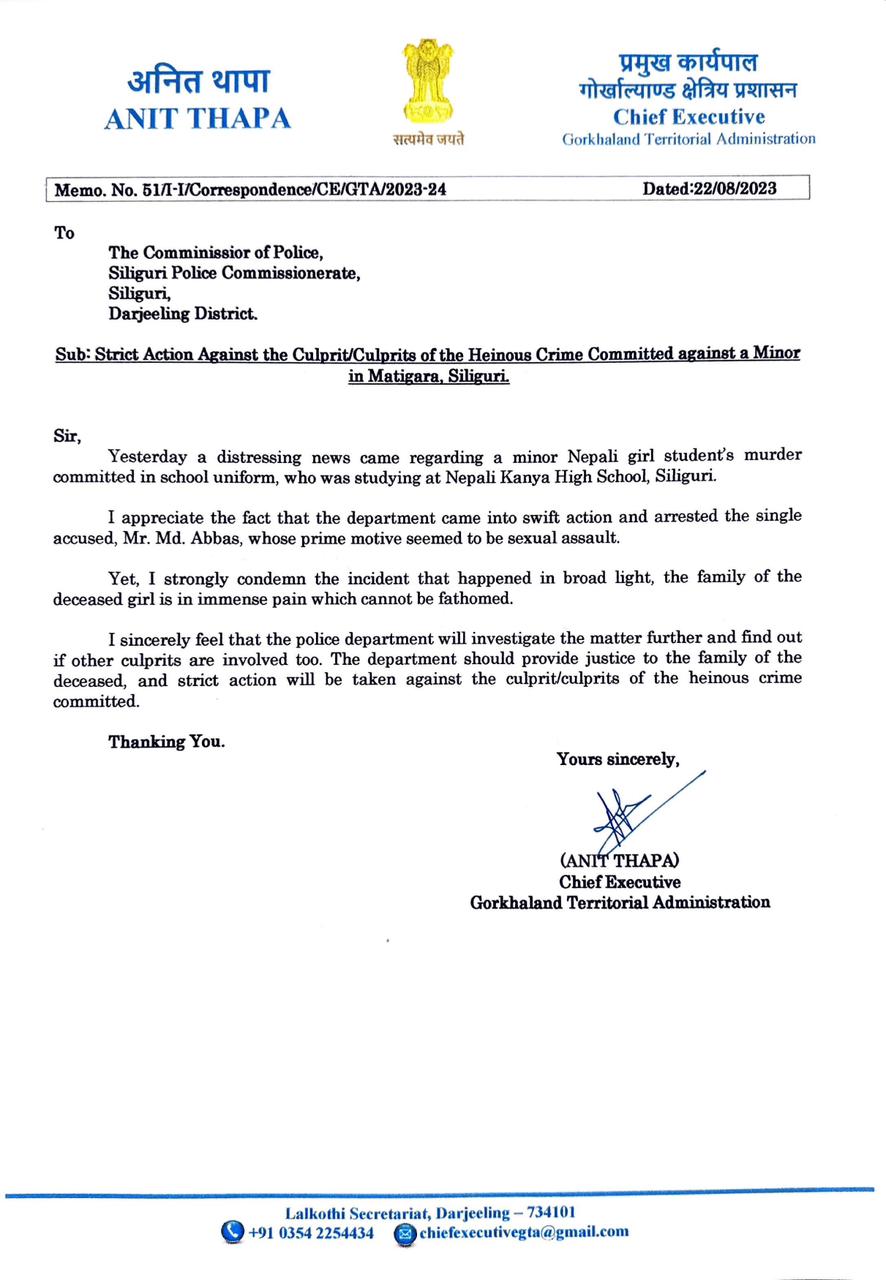 अनित थापा
ANIT THAPA

सत्यमेव जयते

प्रमुख कार्यपाल
गोर्खाल्याण्ड क्षेत्रिय प्रशासन
Chief Executive
Gorkhaland Territorial Administration

Memo. No. 51/I-I/Correspondence/CE/GTA/2023-24 Dated:22/08/2023

To

The Comminissior of Police,
Siliguri Police Commissionerate,
Siliguri,
Darjeeling District.

Sub: Strict Action Against the Culprit/Culprits of the Heinous Crime Committed against a Minor in Matigara, Siliguri.

Sir,

Yesterday a distressing news came regarding a minor Nepali girl student's murder committed in school uniform, who was studying at Nepali Kanya High School, Siliguri.

I appreciate the fact that the department came into swift action and arrested the single accused, Mr. Md. Abbas, whose prime motive seemed to be sexual assault.

Yet, I strongly condemn the incident that happened in broad light, the family of the deceased girl is in immense pain which cannot be fathomed.

I sincerely feel that the police department will investigate the matter further and find out if other culprits are involved too. The department should provide justice to the family of the deceased, and strict action will be taken against the culprit/culprits of the heinous crime committed.

Thanking You.

Yours sincerely,

(ANIT THAPA)
Chief Executive
Gorkhaland Territorial Administration

Lalkothi Secretariat, Darjeeling – 734101
+91 0354 2254434 chiefexecutivegta@gmail.com